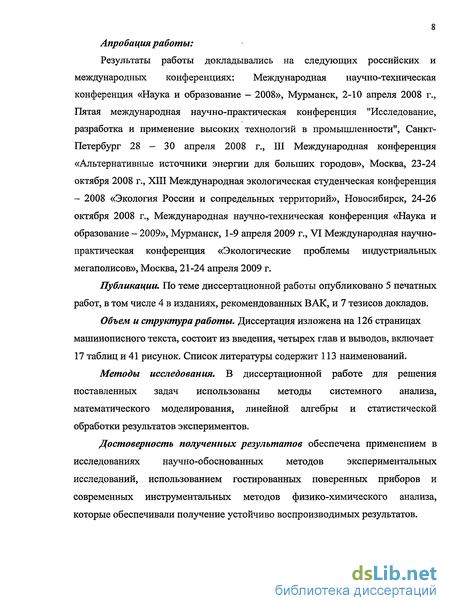 8

Апробация работы:

Результаты работы докладывались на следующих российских и международных конференциях: Международная научно-техническая конференция «Наука и образование – 2008», Мурманск, 2-10 апреля 2008 г., Пятая международная научно-практическая конференция "Исследование, разработка и применение высоких технологий в промышленности", Санкт-Петербург 28 – 30 апреля 2008 г., III Международная конференция «Альтернативные источники энергии для больших городов», Москва, 23-24 октября 2008 г., XIII Международная экологическая студенческая конференция – 2008 «Экология России и сопредельных территорий», Новосибирск, 24-26 октября 2008 г., Международная научно-техническая конференция «Наука и образование – 2009», Мурманск, 1-9 апреля 2009 г., VI Международная научно-практическая конференция «Экологические проблемы индустриальных мегаполисов», Москва, 21-24 апреля 2009 г.

Публикации. По теме диссертационной работы опубликовано 5 печатных работ, в том числе 4 в изданиях, рекомендованных ВАК, и 7 тезисов докладов.

Объем и структура работы. Диссертация изложена на 126 страницах машинописного текста, состоит из введения, четырех глав и выводов, включает 17 таблиц и 41 рисунок. Список литературы содержит 113 наименований.

Методы исследования. В диссертационной работе для решения поставленных задач использованы методы системного анализа, математического моделирования, линейной алгебры и статистической обработки результатов экспериментов.

Достоверность полученных результатов обеспечена применением в исследованиях научно-обоснованных методов экспериментальных исследований, использованием гостированных поверенных приборов и современных инструментальных методов физико-химического анализа, которые обеспечивали получение устойчиво воспроизводимых результатов.

dsLib.net
библиотека диссертаций